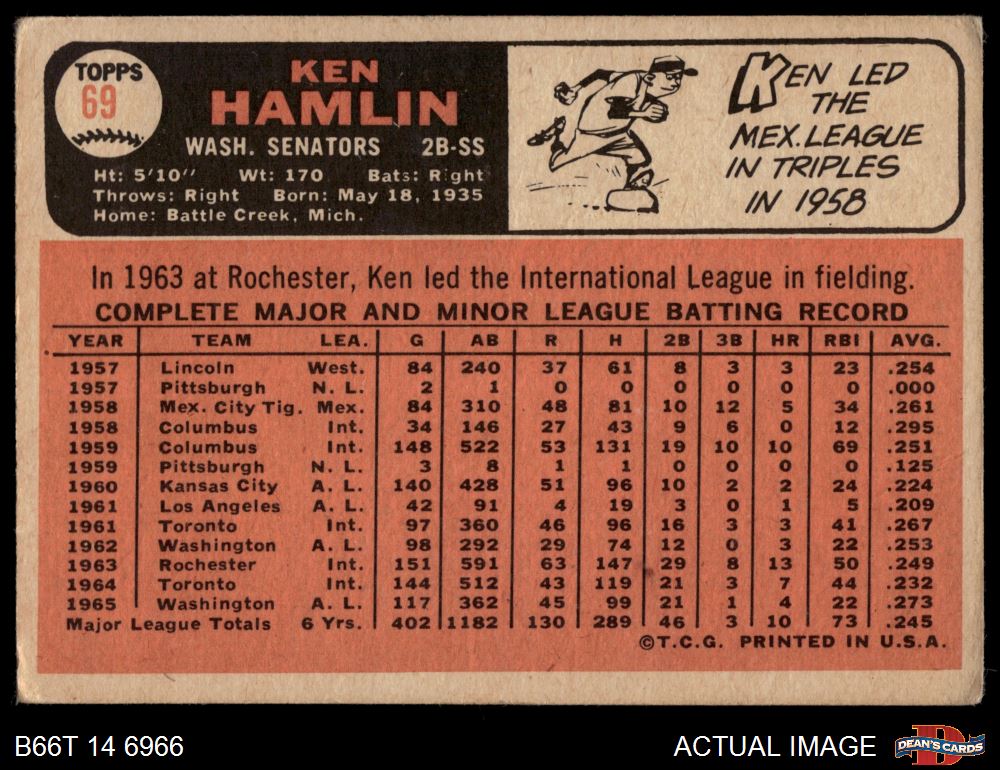 TOPPS
69

KEN
HAMLIN

WASH. SENATORS 2B-SS

Ht: 5'10" Wt: 170 Bats: Right
Throws: Right Born: May 18, 1935
Home: Battle Creek, Mich.

KEN LED THE MEX. LEAGUE IN TRIPLES IN 1958

In 1963 at Rochester, Ken led the International League in fielding.

COMPLETE MAJOR AND MINOR LEAGUE BATTING RECORD

| YEAR | TEAM | LEA. | G | AB | R | H | 2B | 3B | HR | RBI | AVG. |
|---|---|---|---|---|---|---|---|---|---|---|---|
| 1957 | Lincoln | West. | 84 | 240 | 37 | 61 | 8 | 3 | 3 | 23 | .254 |
| 1957 | Pittsburgh | N. L. | 2 | 1 | 0 | 0 | 0 | 0 | 0 | 0 | .000 |
| 1958 | Mex. City Tig. | Mex. | 84 | 310 | 48 | 81 | 10 | 12 | 5 | 34 | .261 |
| 1958 | Columbus | Int. | 34 | 146 | 27 | 43 | 9 | 6 | 0 | 12 | .295 |
| 1959 | Columbus | Int. | 148 | 522 | 53 | 131 | 19 | 10 | 10 | 69 | .251 |
| 1959 | Pittsburgh | N. L. | 3 | 8 | 1 | 1 | 0 | 0 | 0 | 0 | .125 |
| 1960 | Kansas City | A. L. | 140 | 428 | 51 | 96 | 10 | 2 | 2 | 24 | .224 |
| 1961 | Los Angeles | A. L. | 42 | 91 | 4 | 19 | 3 | 0 | 1 | 5 | .209 |
| 1961 | Toronto | Int. | 97 | 360 | 46 | 96 | 16 | 3 | 3 | 41 | .267 |
| 1962 | Washington | A. L. | 98 | 292 | 29 | 74 | 12 | 0 | 3 | 22 | .253 |
| 1963 | Rochester | Int. | 151 | 591 | 63 | 147 | 29 | 8 | 13 | 50 | .249 |
| 1964 | Toronto | Int. | 144 | 512 | 43 | 119 | 21 | 3 | 7 | 44 | .232 |
| 1965 | Washington | A. L. | 117 | 362 | 45 | 99 | 21 | 1 | 4 | 22 | .273 |
| Major League Totals | | 6 Yrs. | 402 | 1182 | 130 | 289 | 46 | 3 | 10 | 73 | .245 |

©T.C.G. PRINTED IN U.S.A.

B66T 14 6966

ACTUAL IMAGE

DEAN'S CARDS